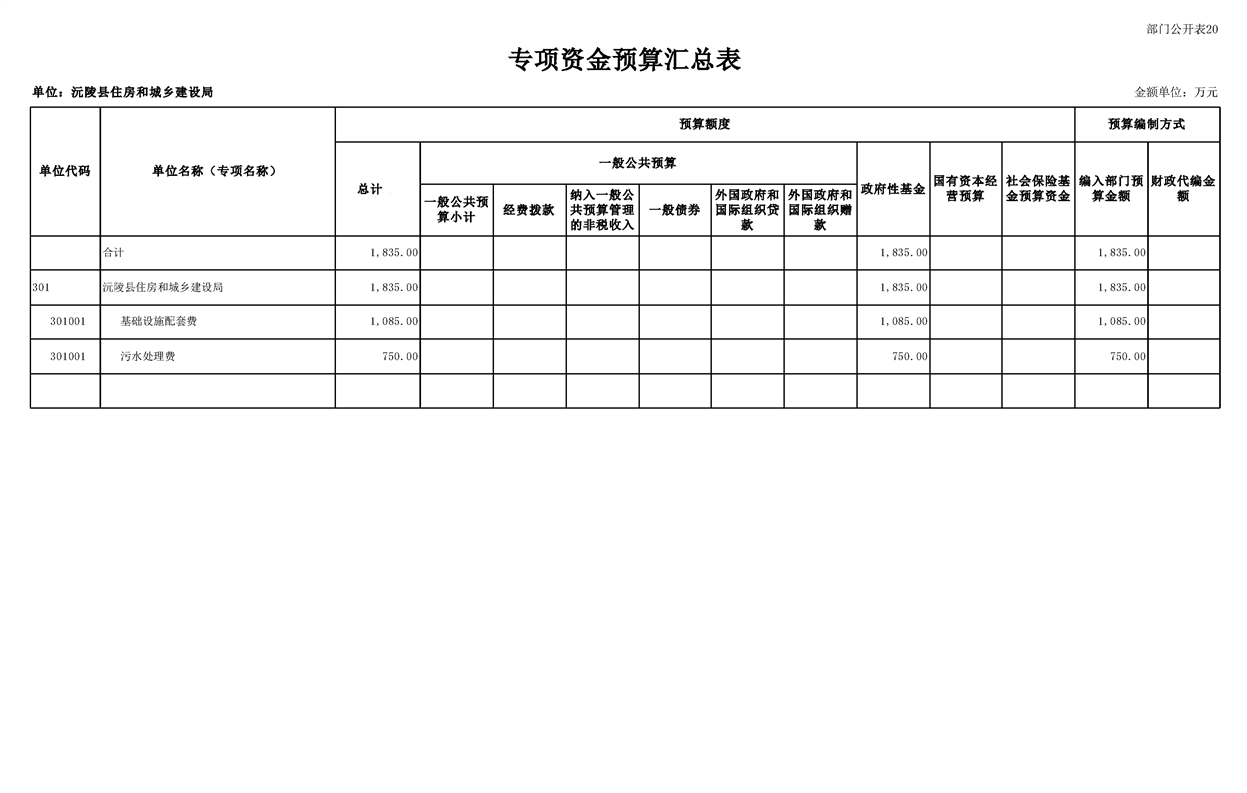 部门公开表20

专项资金预算汇总表

单位：沅陵县住房和城乡建设局

金额单位：万元

| 单位代码 | 单位名称（专项名称） | 预算额度 | | | | | | | | | | 预算编制方式 | |
|---|---|---|---|---|---|---|---|---|---|---|---|---|---|
| | | 总计 | 一般公共预算 | | | | | | 政府性基金 | 国有资本经营预算 | 社会保险基金预算资金 | 编入部门预算金额 | 财政代编金额 |
| | | | 一般公共预算小计 | 经费拨款 | 纳入一般公共预算管理的非税收入 | 一般债券 | 外国政府和国际组织贷款 | 外国政府和国际组织赠款 | | | | | |
| | 合计 | 1,835.00 | | | | | | | 1,835.00 | | | 1,835.00 | |
| 301 | 沅陵县住房和城乡建设局 | 1,835.00 | | | | | | | 1,835.00 | | | 1,835.00 | |
| 301001 | 基础设施配套费 | 1,085.00 | | | | | | | 1,085.00 | | | 1,085.00 | |
| 301001 | 污水处理费 | 750.00 | | | | | | | 750.00 | | | 750.00 | |
| | | | | | | | | | | | | | |